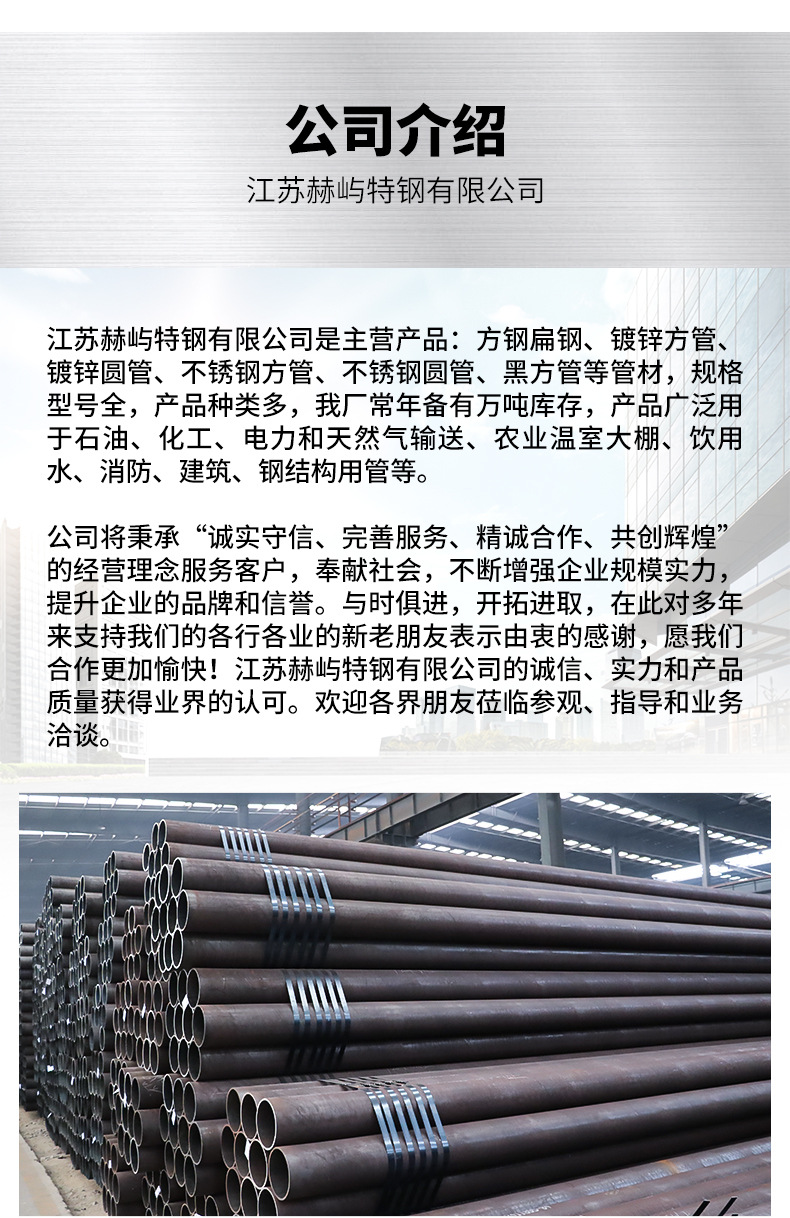 公司介绍

江苏赫屿特钢有限公司

江苏赫屿特钢有限公司是主营产品：方钢扁钢、镀锌方管、镀锌圆管、不锈钢方管、不锈钢圆管、黑方管等管材，规格型号全，产品种类多，我厂常年备有万吨库存，产品广泛用于石油、化工、电力和天然气输送、农业温室大棚、饮用水、消防、建筑、钢结构用管等。

公司将秉承“诚实守信、完善服务、精诚合作、共创辉煌”的经营理念服务客户，奉献社会，不断增强企业规模实力，提升企业的品牌和信誉。与时俱进，开拓进取，在此对多年来支持我们的各行各业的新老朋友表示由衷的感谢，愿我们合作更加愉快！江苏赫屿特钢有限公司的诚信、实力和产品质量获得业界的认可。欢迎各界朋友莅临参观、指导和业务洽谈。